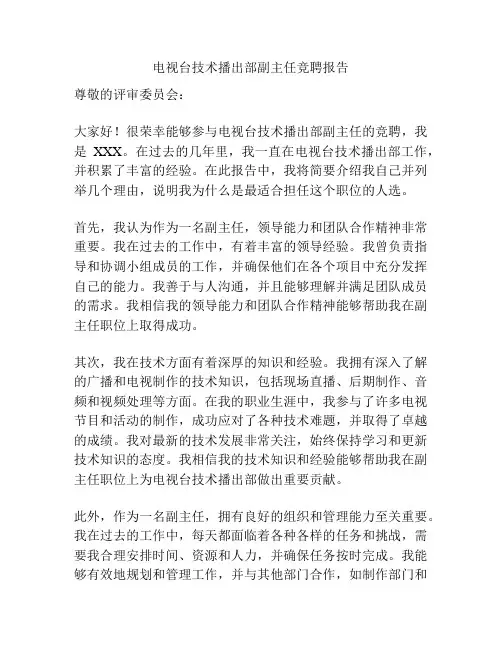 电视台技术播出部副主任竞聘报告

尊敬的评审委员会：

大家好！很荣幸能够参与电视台技术播出部副主任的竞聘，我是 XXX。在过去的几年里，我一直在电视台技术播出部工作，并积累了丰富的经验。在此报告中，我将简要介绍我自己并列举几个理由，说明我为什么是最适合担任这个职位的人选。

首先，我认为作为一名副主任，领导能力和团队合作精神非常重要。我在过去的工作中，有着丰富的领导经验。我曾负责指导和协调小组成员的工作，并确保他们在各个项目中充分发挥自己的能力。我善于与人沟通，并且能够理解并满足团队成员的需求。我相信我的领导能力和团队合作精神能够帮助我在副主任职位上取得成功。

其次，我在技术方面有着深厚的知识和经验。我拥有深入了解的广播和电视制作的技术知识，包括现场直播、后期制作、音频和视频处理等方面。在我的职业生涯中，我参与了许多电视节目和活动的制作，成功应对了各种技术难题，并取得了卓越的成绩。我对最新的技术发展非常关注，始终保持学习和更新技术知识的态度。我相信我的技术知识和经验能够帮助我在副主任职位上为电视台技术播出部做出重要贡献。

此外，作为一名副主任，拥有良好的组织和管理能力至关重要。我在过去的工作中，每天都面临着各种各样的任务和挑战，需要我合理安排时间、资源和人力，并确保任务按时完成。我能够有效地规划和管理工作，并与其他部门合作，如制作部门和